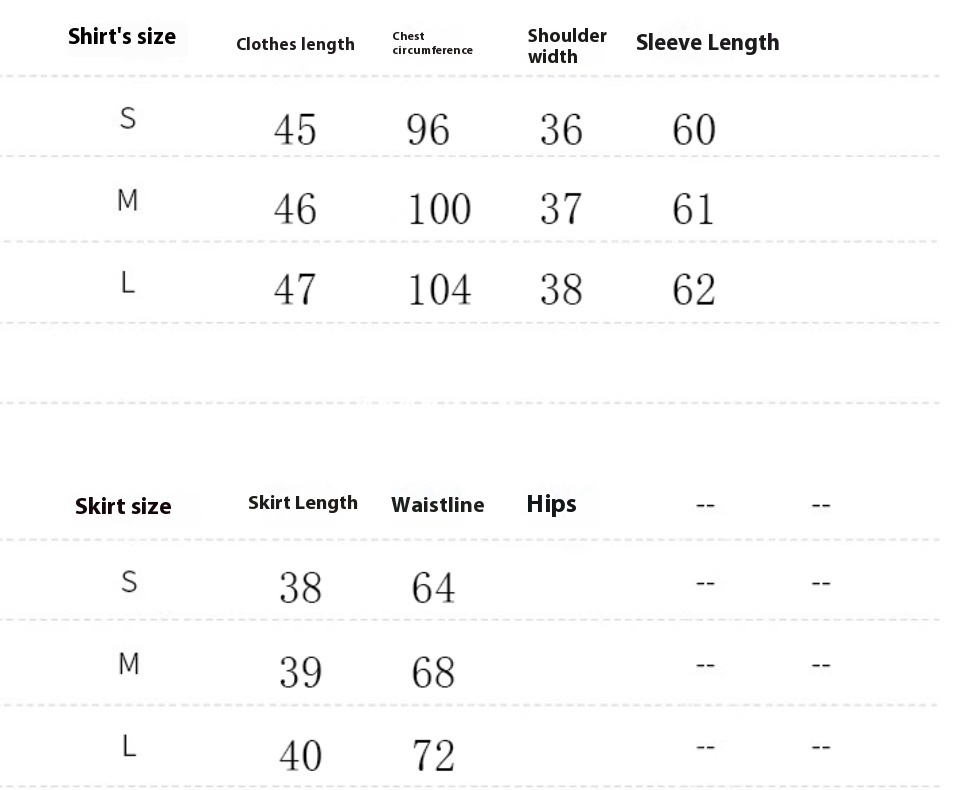 | Shirt's size | Clothes length | Chest circumference | Shoulder width | Sleeve Length |
|---|---|---|---|---|
| S | 45 | 96 | 36 | 60 |
| M | 46 | 100 | 37 | 61 |
| L | 47 | 104 | 38 | 62 |

| Skirt size | Skirt Length | Waistline | Hips | -- | -- |
|---|---|---|---|---|---|
| S | 38 | 64 | | -- | -- |
| M | 39 | 68 | | -- | -- |
| L | 40 | 72 | | -- | -- |